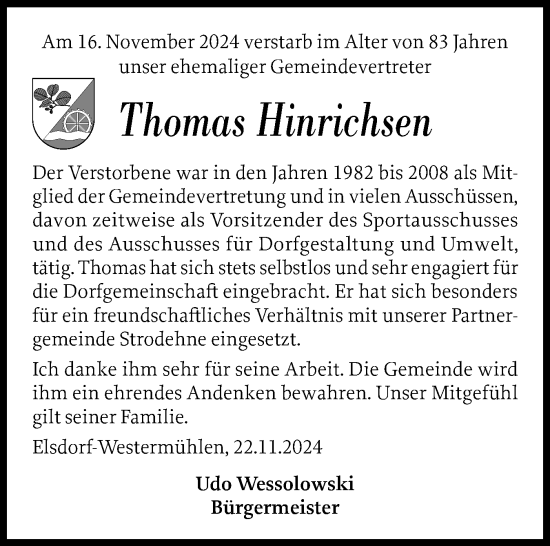 Am 16. November 2024 verstarb im Alter von 83 Jahren unser ehemaliger Gemeindevertreter

Thomas Hinrichsen

Der Verstorbene war in den Jahren 1982 bis 2008 als Mitglied der Gemeindevertretung und in vielen Ausschüssen, davon zeitweise als Vorsitzender des Sportausschusses und des Ausschusses für Dorfgestaltung und Umwelt, tätig. Thomas hat sich stets selbstlos und sehr engagiert für die Dorfgemeinschaft eingebracht. Er hat sich besonders für ein freundschaftliches Verhältnis mit unserer Partnergemeinde Strodehne eingesetzt.

Ich danke ihm sehr für seine Arbeit. Die Gemeinde wird ihm ein ehrendes Andenken bewahren. Unser Mitgefühl gilt seiner Familie.

Elsdorf-Westermühlen, 22.11.2024

Udo Wessolowski
Bürgermeister